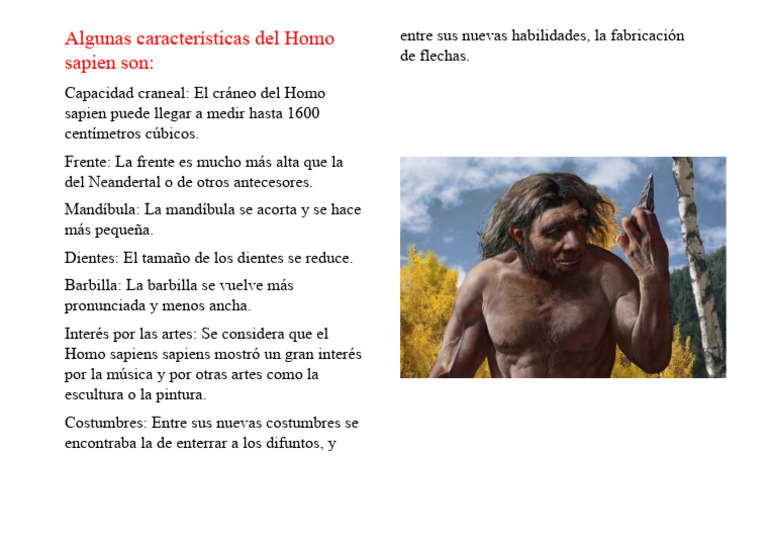 Algunas características del Homo sapien son:

Capacidad craneal: El cráneo del Homo sapien puede llegar a medir hasta 1600 centímetros cúbicos.

Frente: La frente es mucho más alta que la del Neandertal o de otros antecesores.

Mandíbula: La mandíbula se acorta y se hace más pequeña.

Dientes: El tamaño de los dientes se reduce.

Barbilla: La barbilla se vuelve más pronunciada y menos ancha.

Interés por las artes: Se considera que el Homo sapiens sapiens mostró un gran interés por la música y por otras artes como la escultura o la pintura.

Costumbres: Entre sus nuevas costumbres se encontraba la de enterrar a los difuntos, y entre sus nuevas habilidades, la fabricación de flechas.